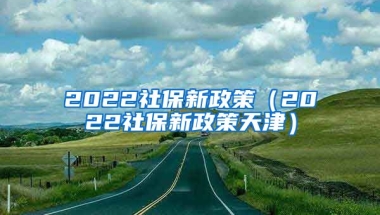 2022社保新政策（2022社保新政策天津）